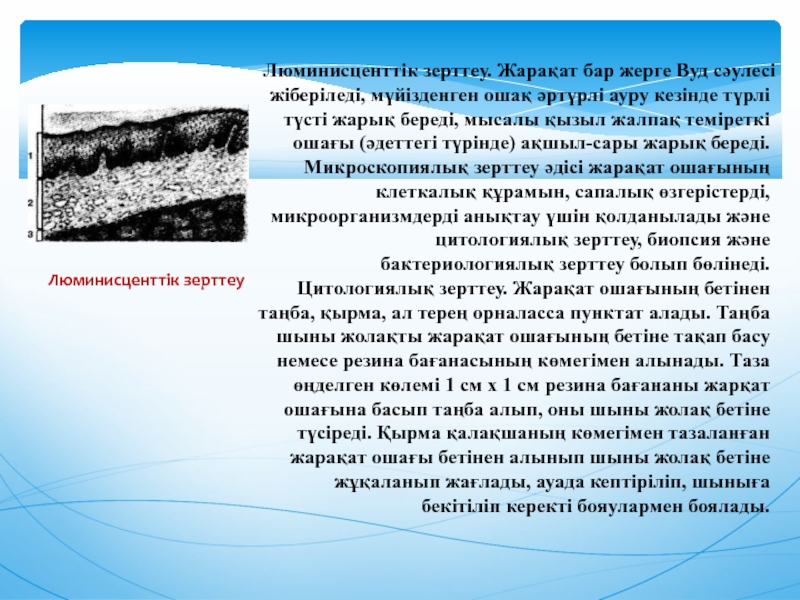 1

2

3

Люминисценттік зерттеу

Люминисценттік зерттеу. Жарақат бар жерге Вуд сәулесі жіберіледі, мүйізденген ошақ әртүрлі ауру кезінде түрлі түсті жарық береді, мысалы қызыл жалпақ теміреткі ошағы (әдеттегі түрінде) ақшыл-сары жарық береді. Микроскопиялық зерттеу әдісі жарақат ошағының клеткалық құрамын, сапалық өзгерістерді, микроорганизмдерді анықтау үшін қолданылады және цитологиялық зерттеу, биопсия және бактериологиялық зерттеу болып бөлінеді. Цитологиялық зерттеу. Жарақат ошағының бетінен таңба, қырма, ал терең орналасса пунктат алады. Таңба шыны жолақты жарақат ошағының бетіне тақап басу немесе резина бағанасының көмегімен алынады. Таза өңделген көлемі 1 см х 1 см резина бағананы жарқат ошағына басып таңба алып, оны шыны жолақ бетіне түсіреді. Қырма қалақшаның көмегімен тазаланған жарақат ошағы бетінен алынып шыны жолақ бетіне жұқаланып жағлады, ауада кептіріліп, шыныға бекітіліп керекті бояулармен боялады.